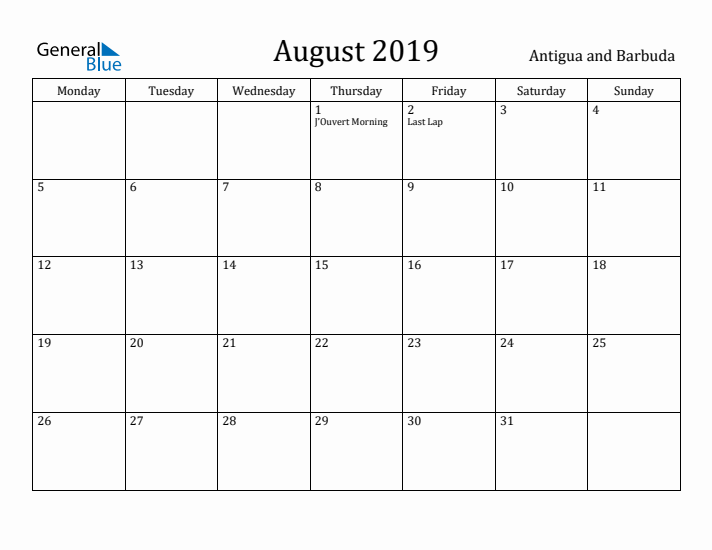 General Blue

August 2019

Antigua and Barbuda

| Monday | Tuesday | Wednesday | Thursday | Friday | Saturday | Sunday |
|---|---|---|---|---|---|---|
| | | | 1 J'Ouvert Morning | 2 Last Lap | 3 | 4 |
| 5 | 6 | 7 | 8 | 9 | 10 | 11 |
| 12 | 13 | 14 | 15 | 16 | 17 | 18 |
| 19 | 20 | 21 | 22 | 23 | 24 | 25 |
| 26 | 27 | 28 | 29 | 30 | 31 | |